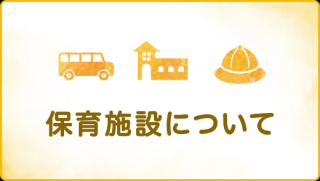 保育施設について